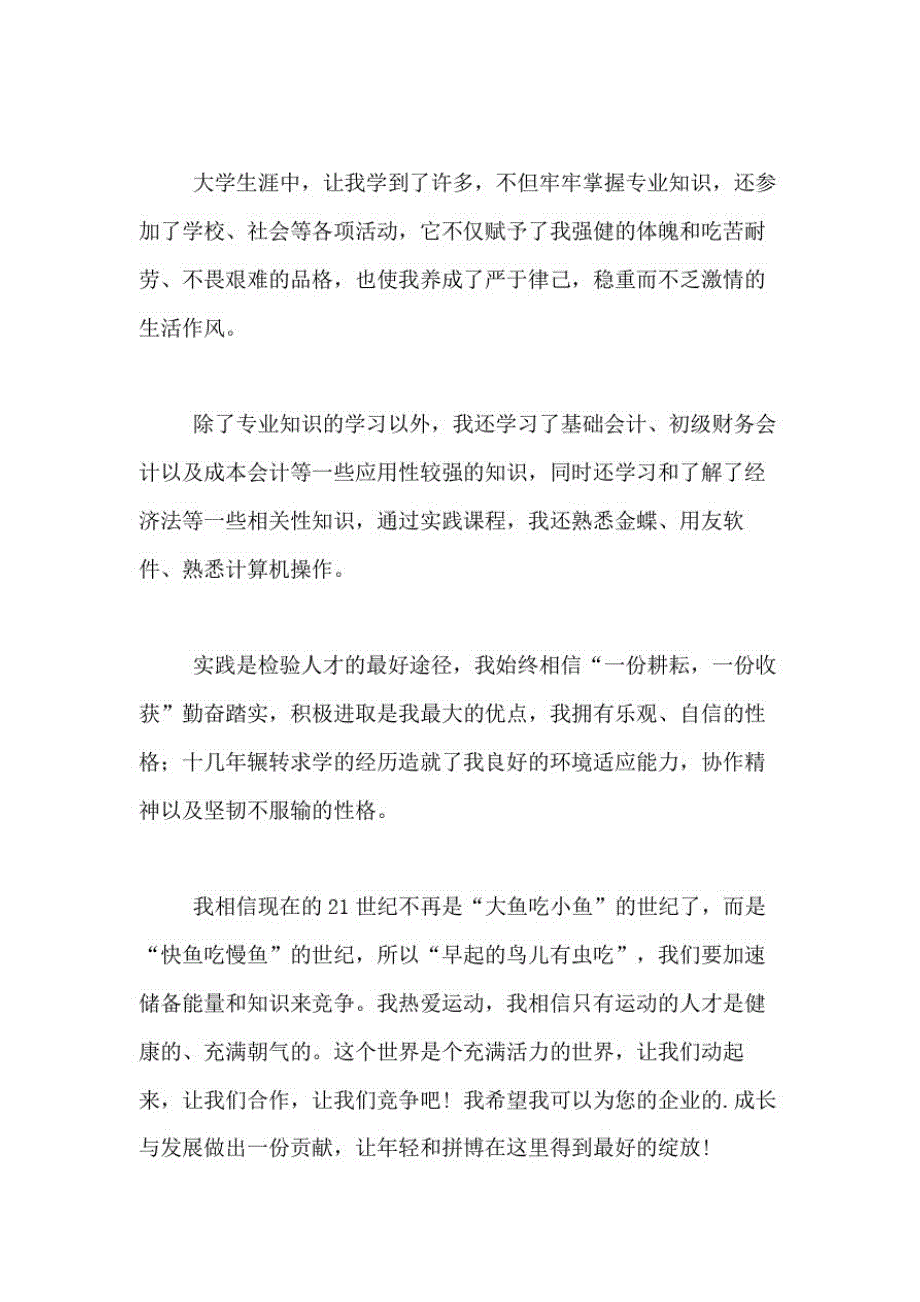 大学生涯中，让我学到了许多，不但牢牢掌握专业知识，还参加了学校、社会等各项活动，它不仅赋予了我强健的体魄和吃苦耐劳、不畏艰难的品格，也使我养成了严于律己，稳重而不乏激情的生活作风。

除了专业知识的学习以外，我还学习了基础会计、初级财务会计以及成本会计等一些应用性较强的知识，同时还学习和了解了经济法等一些相关性知识，通过实践课程，我还熟悉金蝶、用友软件、熟悉计算机操作。

实践是检验人才的最好途径，我始终相信“一份耕耘，一份收获”勤奋踏实，积极进取是我最大的优点，我拥有乐观、自信的性格；十几年辗转求学的经历造就了我良好的环境适应能力，协作精神以及坚韧不服输的性格。

我相信现在的21世纪不再是“大鱼吃小鱼”的世纪了，而是“快鱼吃慢鱼”的世纪，所以“早起的鸟儿有虫吃”，我们要加速储备能量和知识来竞争。我热爱运动，我相信只有运动的人才是健康的、充满朝气的。这个世界是个充满活力的世界，让我们动起来，让我们合作，让我们竞争吧！我希望我可以为您的企业的.成长与发展做出一份贡献，让年轻和拼博在这里得到最好的绽放！